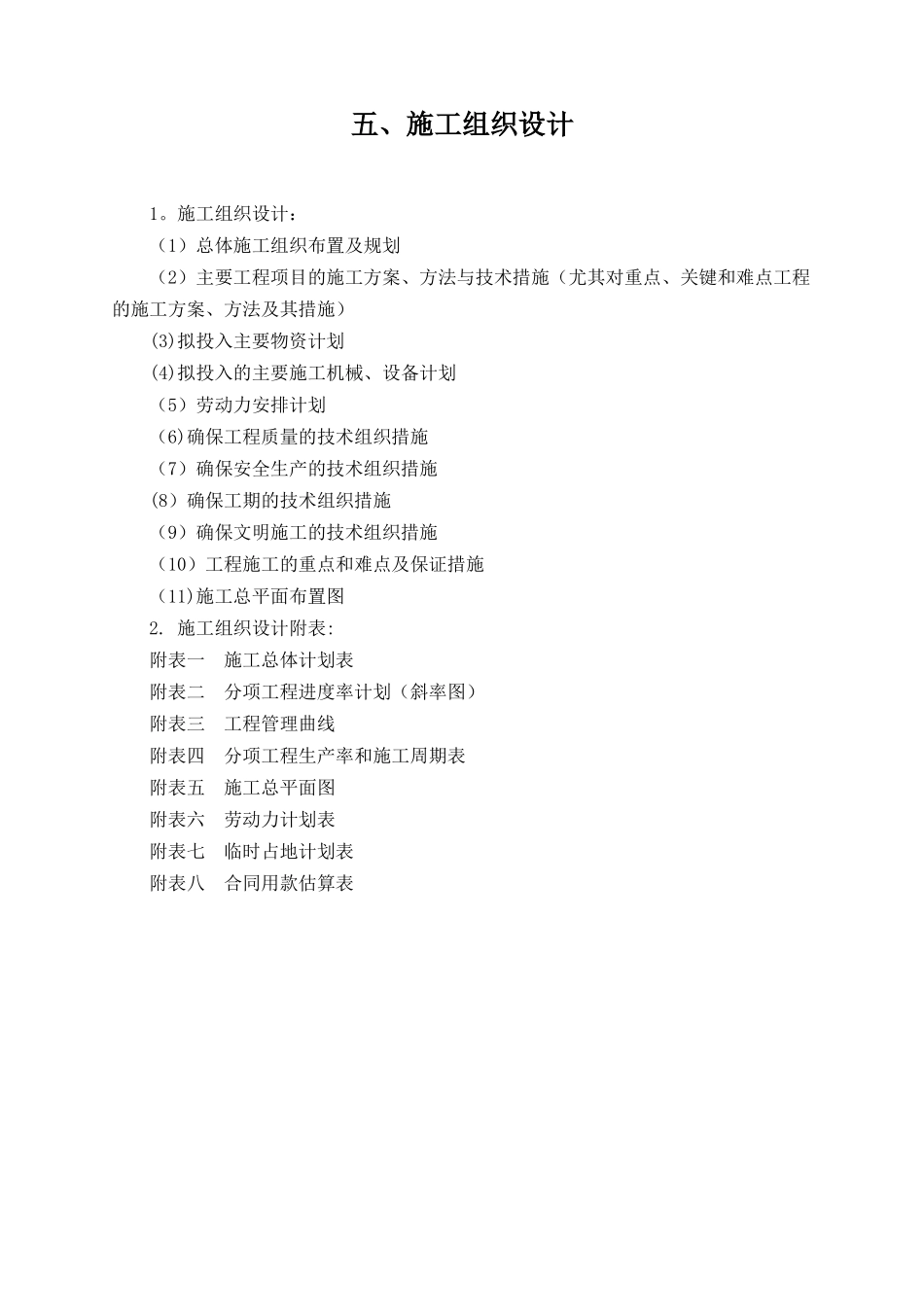 五、施工组织设计

1。施工组织设计：

（1）总体施工组织布置及规划

（2）主要工程项目的施工方案、方法与技术措施（尤其对重点、关键和难点工程的施工方案、方法及其措施）

(3)拟投入主要物资计划

(4)拟投入的主要施工机械、设备计划

（5）劳动力安排计划

（6)确保工程质量的技术组织措施

（7）确保安全生产的技术组织措施

(8）确保工期的技术组织措施

（9）确保文明施工的技术组织措施

（10）工程施工的重点和难点及保证措施

（11)施工总平面布置图

2. 施工组织设计附表:

附表一　施工总体计划表

附表二　分项工程进度率计划（斜率图）

附表三　工程管理曲线

附表四　分项工程生产率和施工周期表

附表五　施工总平面图

附表六　劳动力计划表

附表七　临时占地计划表

附表八　合同用款估算表